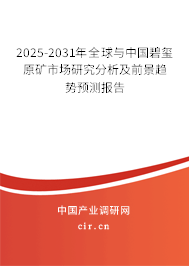 2025-2031年全球与中国碧玺原矿市场研究分析及前景趋势预测报告

中国产业调研网
cir.cn